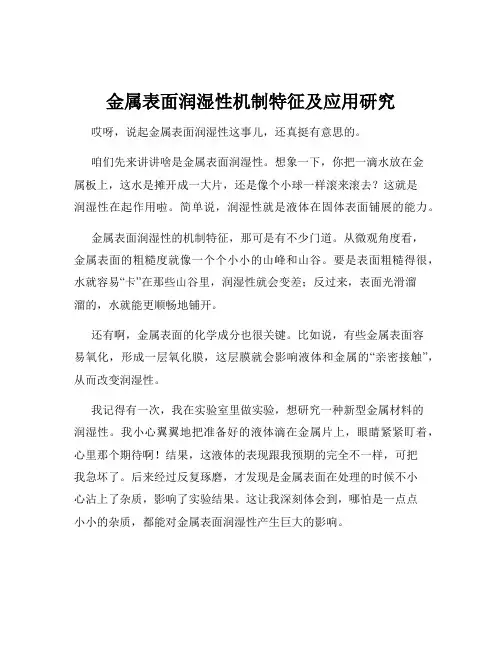 金属表面润湿性机制特征及应用研究

哎呀，说起金属表面润湿性这事儿，还真挺有意思的。

咱们先来讲讲啥是金属表面润湿性。想象一下，你把一滴水放在金属板上，这水是摊开成一大片，还是像个小球一样滚来滚去？这就是润湿性在起作用啦。简单说，润湿性就是液体在固体表面铺展的能力。

金属表面润湿性的机制特征，那可是有不少门道。从微观角度看，金属表面的粗糙度就像一个个小小的山峰和山谷。要是表面粗糙得很，水就容易“卡”在那些山谷里，润湿性就会变差；反过来，表面光滑溜溜的，水就能更顺畅地铺开。

还有啊，金属表面的化学成分也很关键。比如说，有些金属表面容易氧化，形成一层氧化膜，这层膜就会影响液体和金属的“亲密接触”，从而改变润湿性。

我记得有一次，我在实验室里做实验，想研究一种新型金属材料的润湿性。我小心翼翼地把准备好的液体滴在金属片上，眼睛紧紧盯着，心里那个期待啊！结果，这液体的表现跟我预期的完全不一样，可把我急坏了。后来经过反复琢磨，才发现是金属表面在处理的时候不小心沾上了杂质，影响了实验结果。这让我深刻体会到，哪怕是一点点小小的杂质，都能对金属表面润湿性产生巨大的影响。